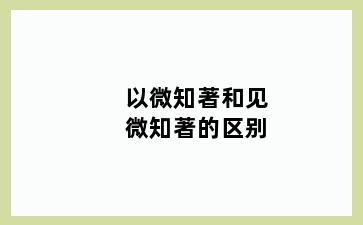 以微知著和见微知著的区别